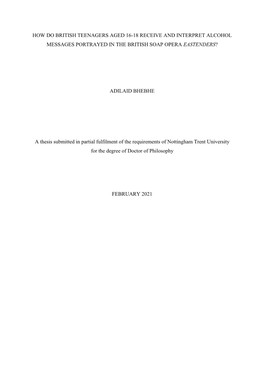 HOW DO BRITISH TEENAGERS AGED 16-18 RECEIVE AND INTERPRET ALCOHOL MESSAGES PORTRAYED IN THE BRITISH SOAP OPERA EASTENDERS?

ADILAID BHEBHE

A thesis submitted in partial fulfilment of the requirements of Nottingham Trent University for the degree of Doctor of Philosophy

FEBRUARY 2021